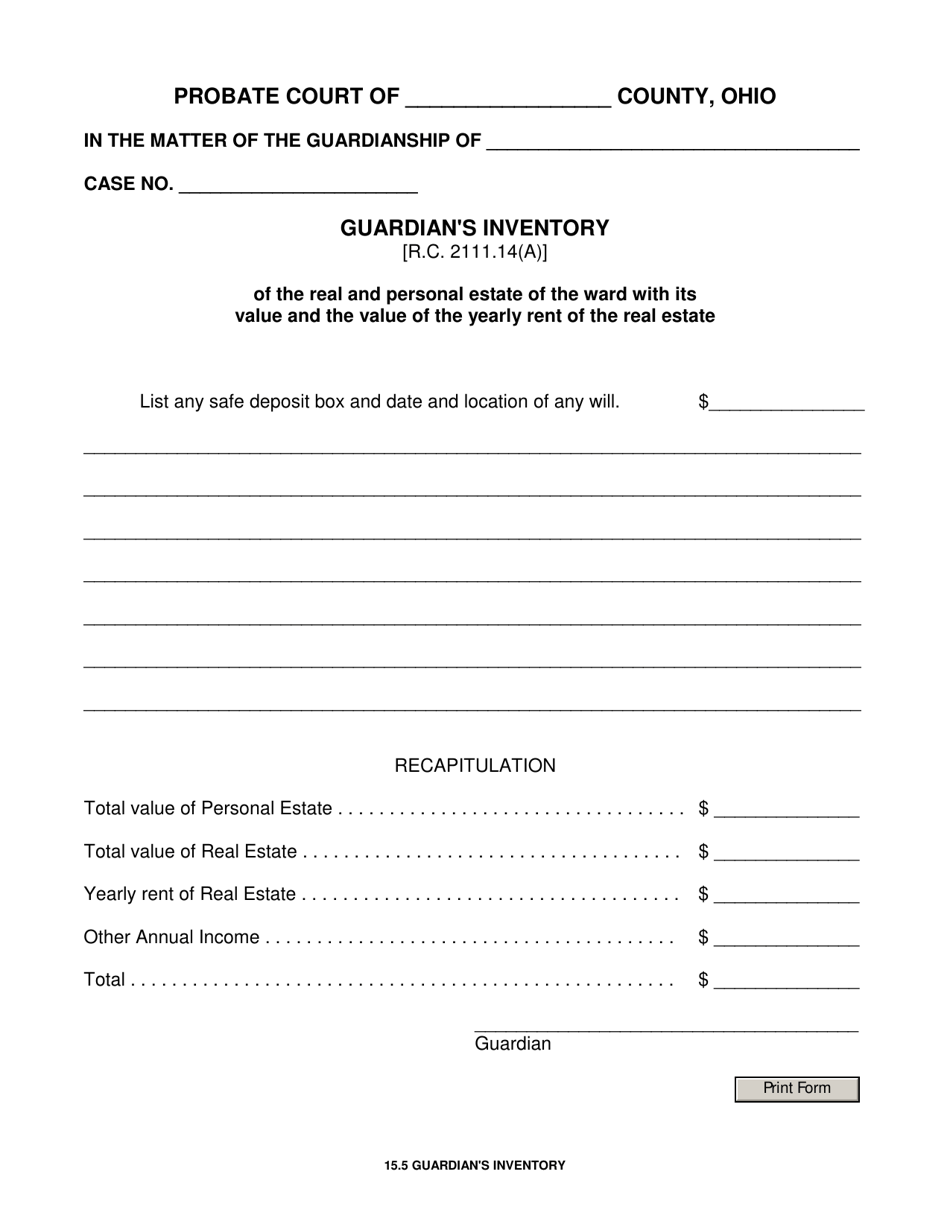 PROBATE COURT OF ____ COUNTY, OHIO

IN THE MATTER OF THE GUARDIANSHIP OF ____

CASE NO. ____

GUARDIAN'S INVENTORY
[R.C. 2111.14(A)]

of the real and personal estate of the ward with its value and the value of the yearly rent of the real estate

List any safe deposit box and date and location of any will. $____

____

____

____

____

____

____

____

RECAPITULATION

Total value of Personal Estate $ ____

Total value of Real Estate $ ____

Yearly rent of Real Estate $ ____

Other Annual Income $ ____

Total $ ____

____
Guardian

Print Form

15.5 GUARDIAN'S INVENTORY